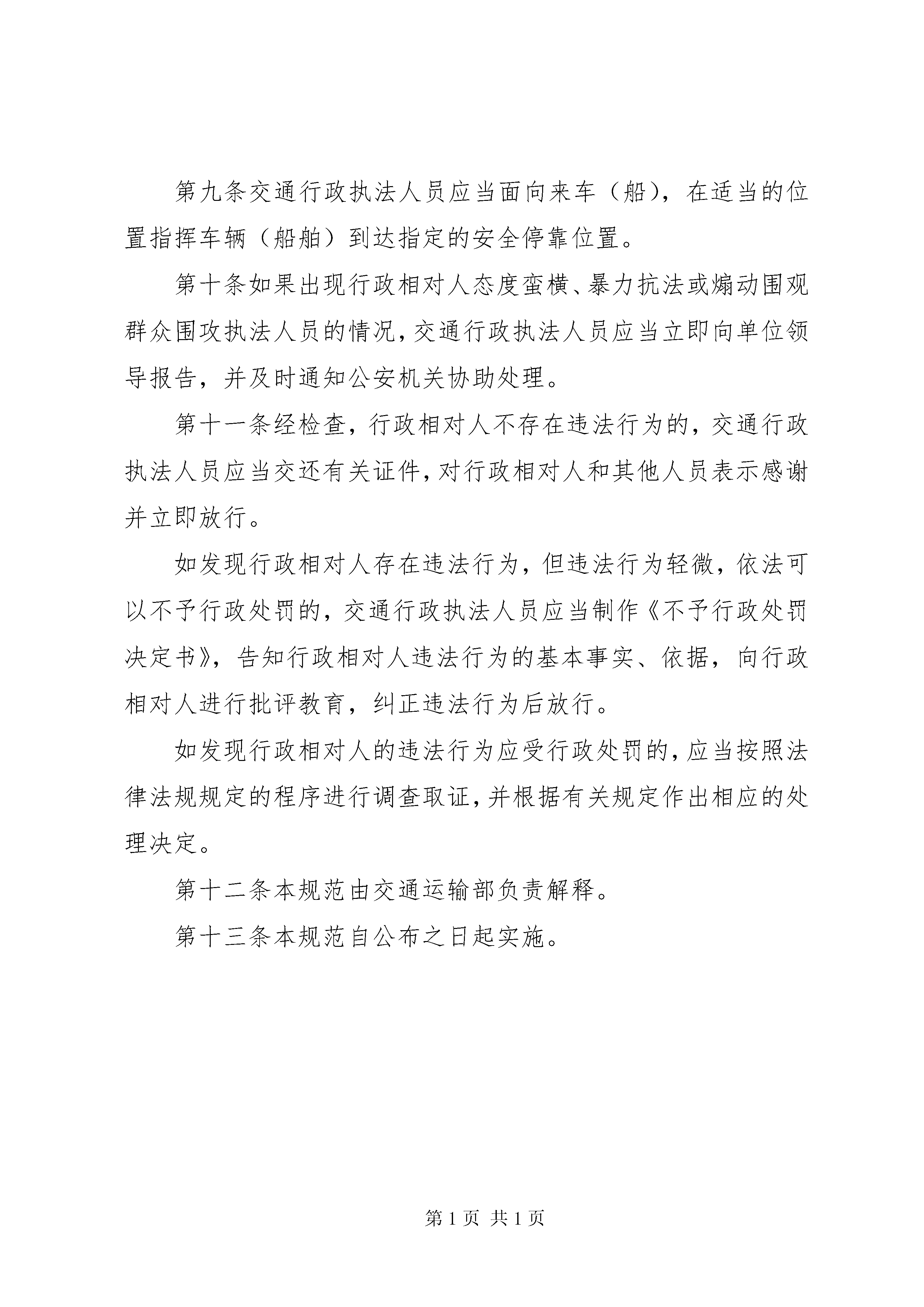 第九条交通行政执法人员应当面向来车（船），在适当的位置指挥车辆（船舶）到达指定的安全停靠位置。

第十条如果出现行政相对人态度蛮横、暴力抗法或煽动围观群众围攻执法人员的情况，交通行政执法人员应当立即向单位领导报告，并及时通知公安机关协助处理。

第十一条经检查，行政相对人不存在违法行为的，交通行政执法人员应当交还有关证件，对行政相对人和其他人员表示感谢并立即放行。

如发现行政相对人存在违法行为，但违法行为轻微，依法可以不予行政处罚的，交通行政执法人员应当制作《不予行政处罚决定书》，告知行政相对人违法行为的基本事实、依据，向行政相对人进行批评教育，纠正违法行为后放行。

如发现行政相对人的违法行为应受行政处罚的，应当按照法律法规规定的程序进行调查取证，并根据有关规定作出相应的处理决定。

第十二条本规范由交通运输部负责解释。

第十三条本规范自公布之日起实施。

第 1 页 共 1 页